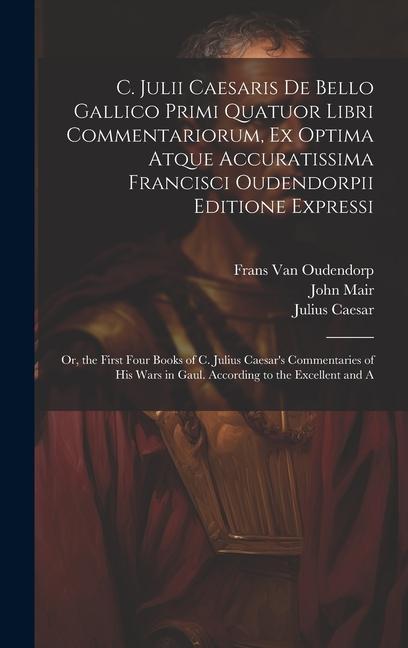 C. Julii Caesaris De Bello Gallico Primi Quatuor Libri Commentariorum, Ex Optima Atque Accuratissima Francisci Oudendorpii Editione Expressi

Frans Van Oudendorp
John Mair
Julius Caesar

Or, the First Four Books of C. Julius Caesar's Commentaries of His Wars in Gaul. According to the Excellent and A